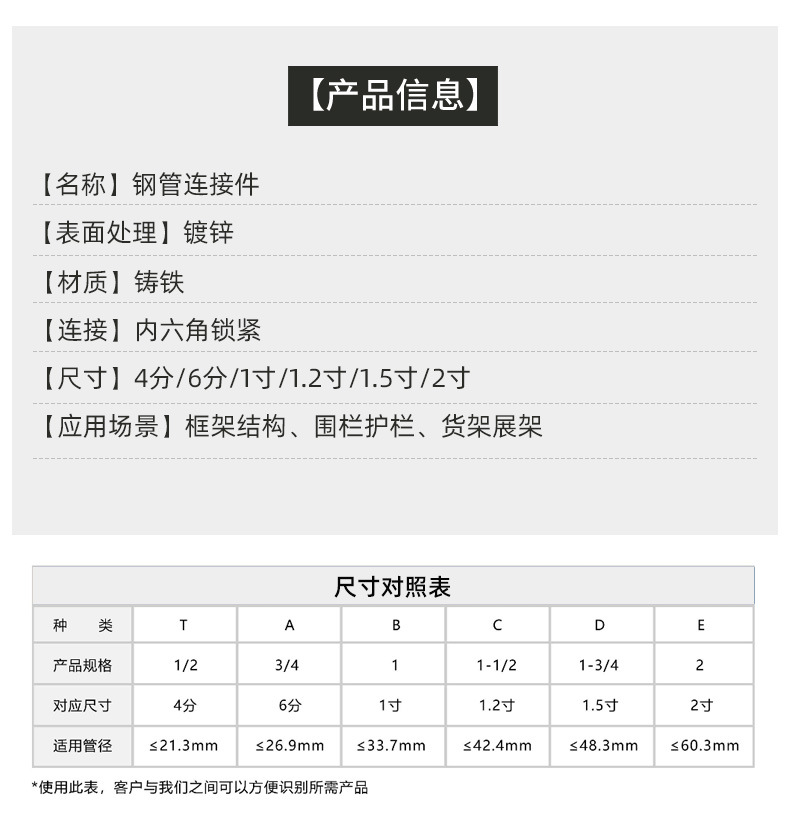 【产品信息】

【名称】钢管连接件

【表面处理】镀锌

【材质】铸铁

【连接】内六角锁紧

【尺寸】4分/6分/1寸/1.2寸/1.5寸/2寸

【应用场景】框架结构、围栏护栏、货架展架

尺寸对照表

| 种　类 | T | A | B | C | D | E |
|---|---|---|---|---|---|---|
| 产品规格 | 1/2 | 3/4 | 1 | 1-1/2 | 1-3/4 | 2 |
| 对应尺寸 | 4分 | 6分 | 1寸 | 1.2寸 | 1.5寸 | 2寸 |
| 适用管径 | ≤21.3mm | ≤26.9mm | ≤33.7mm | ≤42.4mm | ≤48.3mm | ≤60.3mm |

*使用此表，客户与我们之间可以方便识别所需产品